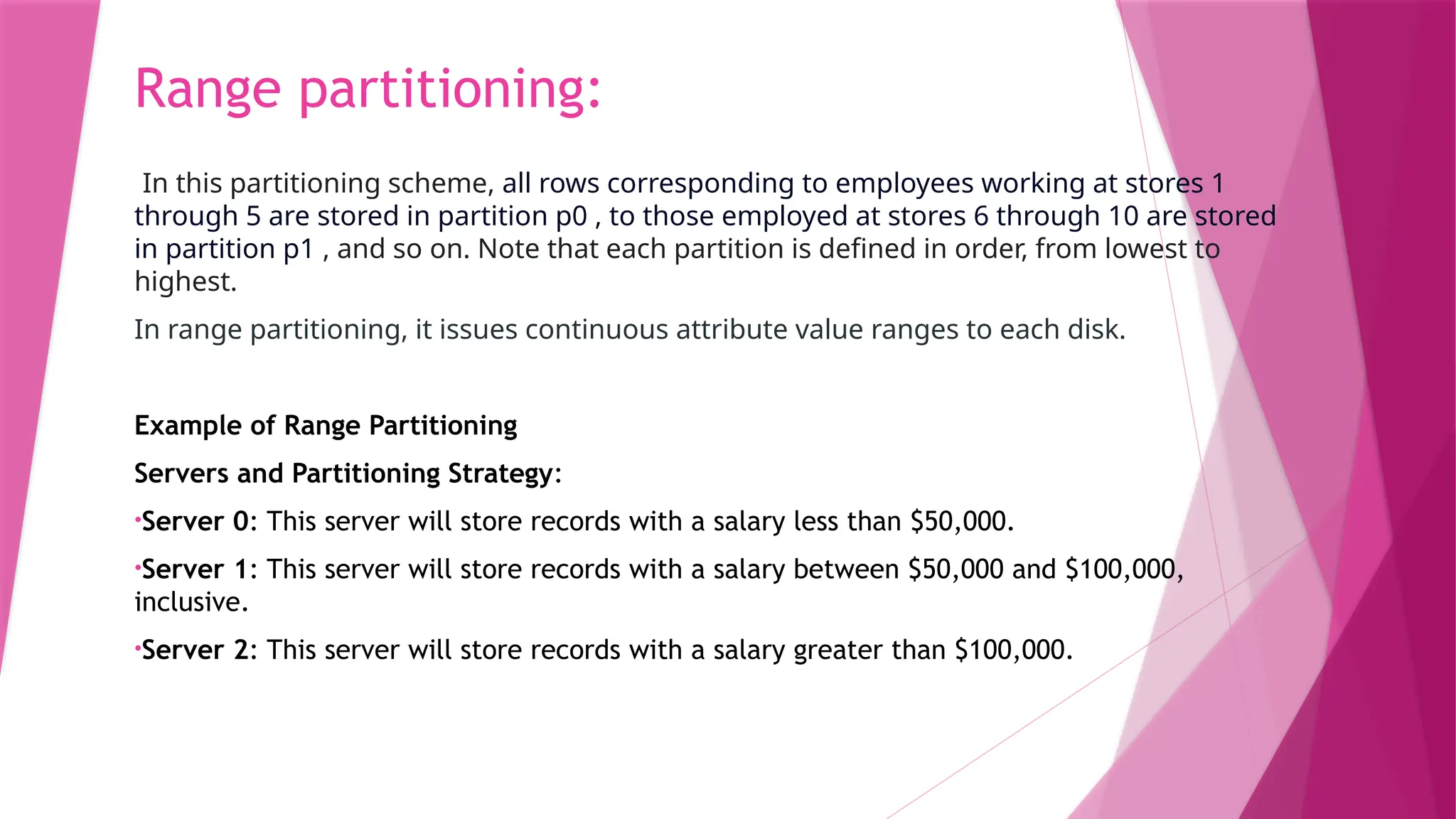 Range partitioning:

In this partitioning scheme, all rows corresponding to employees working at stores 1 through 5 are stored in partition p0 , to those employed at stores 6 through 10 are stored in partition p1 , and so on. Note that each partition is defined in order, from lowest to highest.

In range partitioning, it issues continuous attribute value ranges to each disk.

Example of Range Partitioning

Servers and Partitioning Strategy:

•Server 0: This server will store records with a salary less than \$50,000.

•Server 1: This server will store records with a salary between \$50,000 and \$100,000, inclusive.

•Server 2: This server will store records with a salary greater than \$100,000.